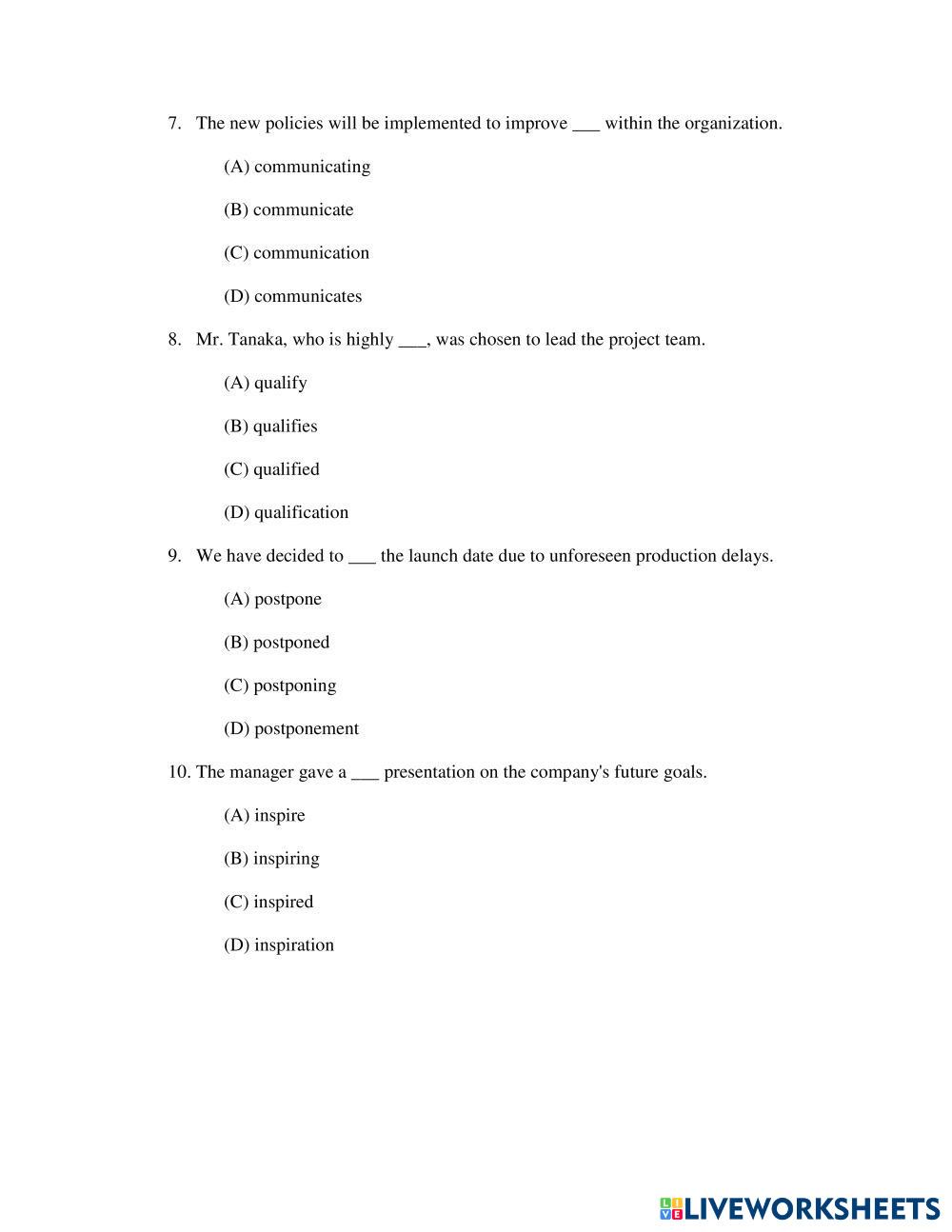 7. The new policies will be implemented to improve ___ within the organization.

(A) communicating

(B) communicate

(C) communication

(D) communicates

8. Mr. Tanaka, who is highly ___, was chosen to lead the project team.

(A) qualify

(B) qualifies

(C) qualified

(D) qualification

9. We have decided to ___ the launch date due to unforeseen production delays.

(A) postpone

(B) postponed

(C) postponing

(D) postponement

10. The manager gave a ___ presentation on the company's future goals.

(A) inspire

(B) inspiring

(C) inspired

(D) inspiration

LIVEWORKSHEETS